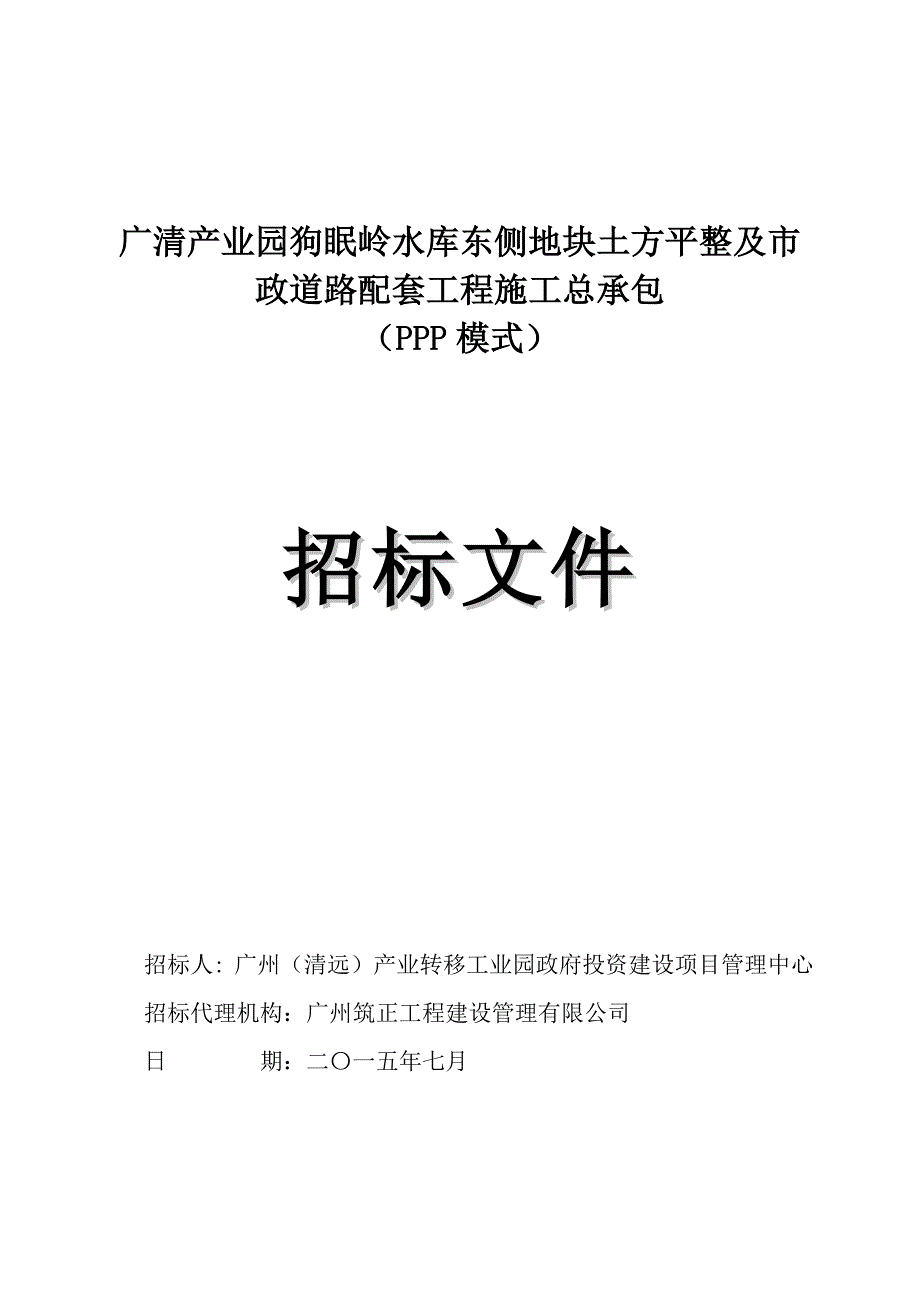 广清产业园狗眠岭水库东侧地块土方平整及市政道路配套工程施工总承包
（PPP 模式）

招标文件

招标人：广州（清远）产业转移工业园政府投资建设项目管理中心

招标代理机构：广州筑正工程建设管理有限公司

日　　期：二〇一五年七月